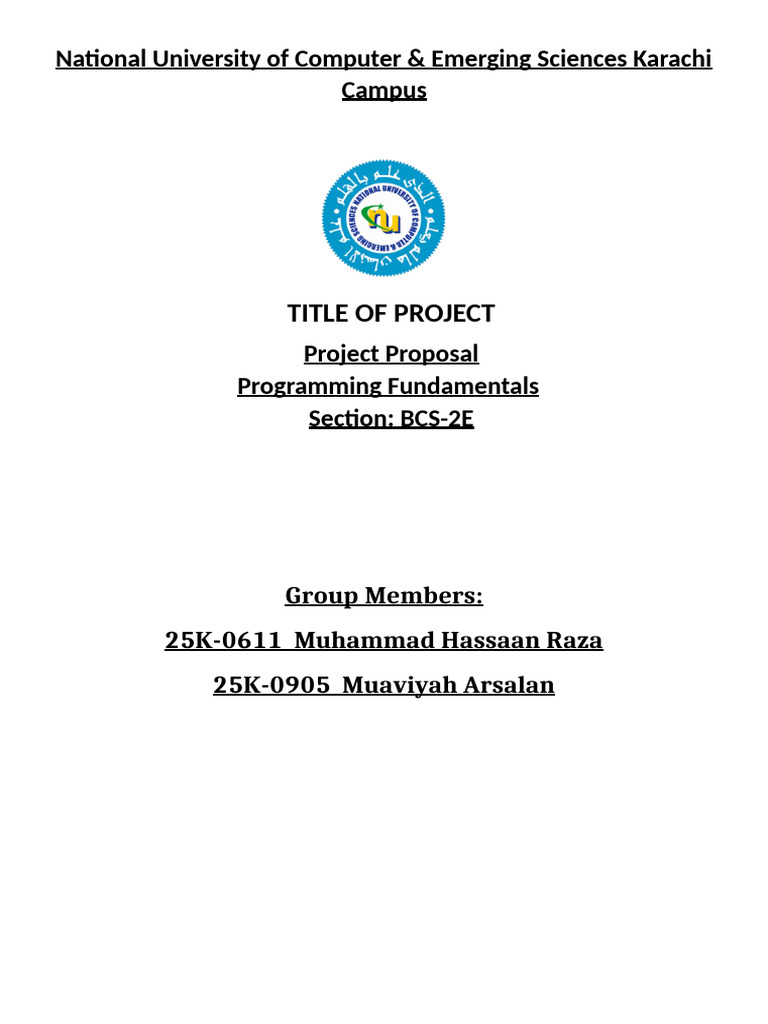 National University of Computer & Emerging Sciences Karachi Campus

NATIONAL UNIVERSITY OF COMPUTER & EMERGING SCIENCES

NU

TITLE OF PROJECT

Project Proposal
Programming Fundamentals
Section: BCS-2E

Group Members:

25K-0611 Muhammad Hassaan Raza

25K-0905 Muaviyah Arsalan